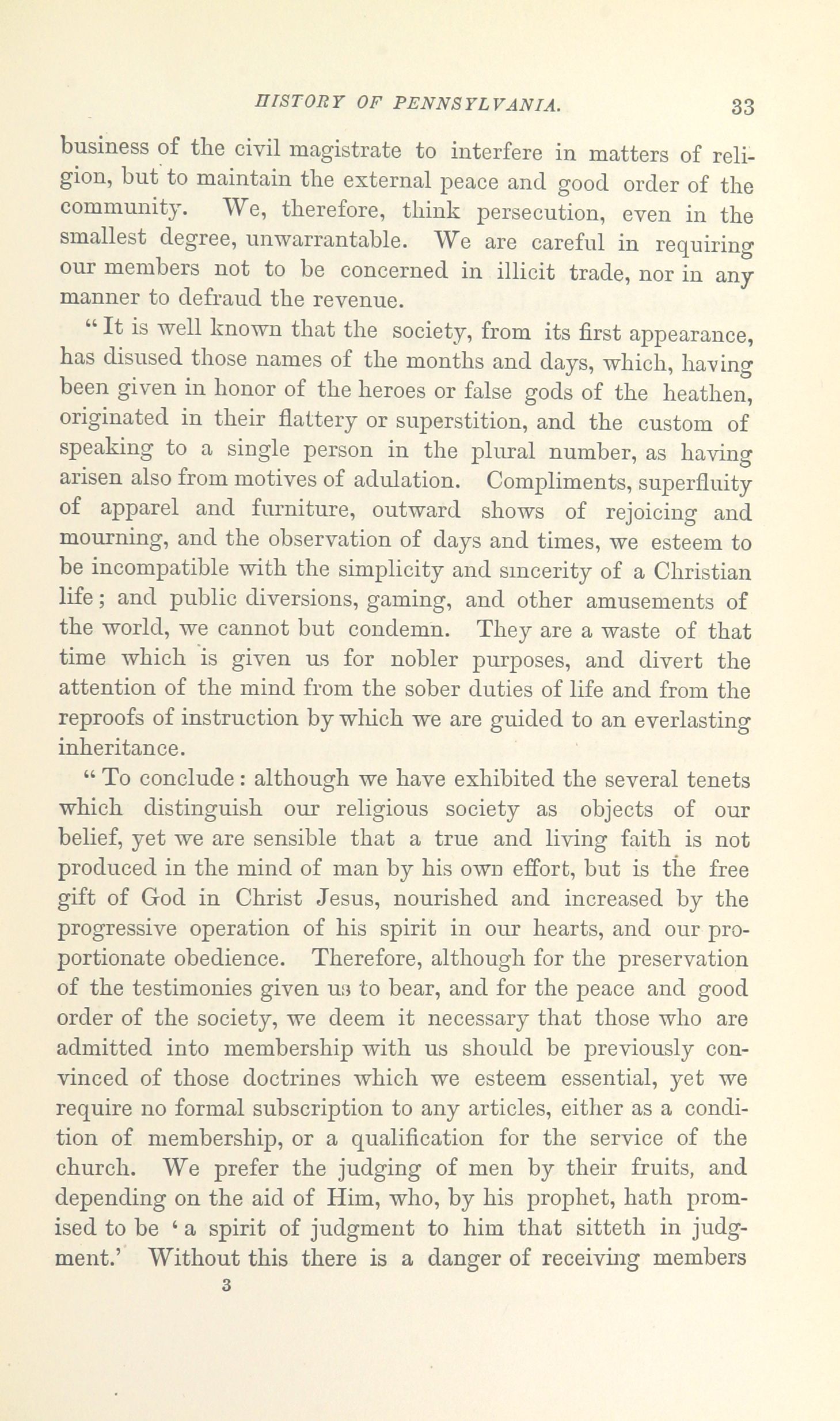 HISTORY OF PENNSYLVANIA. 33

business of the civil magistrate to interfere in matters of religion, but to maintain the external peace and good order of the community. We, therefore, think persecution, even in the smallest degree, unwarrantable. We are careful in requiring our members not to be concerned in illicit trade, nor in any manner to defraud the revenue.

"It is well known that the society, from its first appearance, has disused those names of the months and days, which, having been given in honor of the heroes or false gods of the heathen, originated in their flattery or superstition, and the custom of speaking to a single person in the plural number, as having arisen also from motives of adulation. Compliments, superfluity of apparel and furniture, outward shows of rejoicing and mourning, and the observation of days and times, we esteem to be incompatible with the simplicity and sincerity of a Christian life; and public diversions, gaming, and other amusements of the world, we cannot but condemn. They are a waste of that time which is given us for nobler purposes, and divert the attention of the mind from the sober duties of life and from the reproofs of instruction by which we are guided to an everlasting inheritance.

"To conclude: although we have exhibited the several tenets which distinguish our religious society as objects of our belief, yet we are sensible that a true and living faith is not produced in the mind of man by his own effort, but is the free gift of God in Christ Jesus, nourished and increased by the progressive operation of his spirit in our hearts, and our proportionate obedience. Therefore, although for the preservation of the testimonies given us to bear, and for the peace and good order of the society, we deem it necessary that those who are admitted into membership with us should be previously convinced of those doctrines which we esteem essential, yet we require no formal subscription to any articles, either as a condition of membership, or a qualification for the service of the church. We prefer the judging of men by their fruits, and depending on the aid of Him, who, by his prophet, hath promised to be 'a spirit of judgment to him that sitteth in judgment.' Without this there is a danger of receiving members

3